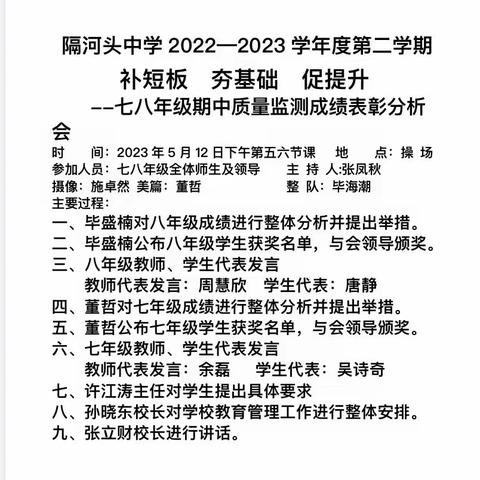 隔河头中学 2022—2023 学年度第二学期
补短板　夯基础　促提升
--七八年级期中质量监测成绩表彰分析会

时　　间：2023 年 5 月 12 日下午第五六节课　　地　　点：操 场
参加人员：七八年级全体师生及领导　　主 持 人:张凤秋
摄像：施卓然 美篇：董哲　　整 队：毕海潮
主要过程：
一、毕盛楠对八年级成绩进行整体分析并提出举措。
二、毕盛楠公布八年级学生获奖名单，与会领导颁奖。
三、八年级教师、学生代表发言
教师代表发言：周慧欣　学生代表：唐静
四、董哲对七年级成绩进行整体分析并提出举措。
五、董哲公布七年级学生获奖名单，与会领导颁奖。
六、七年级教师、学生代表发言
教师代表发言：余磊　　学生代表：吴诗奇
七、许江涛主任对学生提出具体要求
八、孙晓东校长对学校教育管理工作进行整体安排。
九、张立财校长进行讲话。